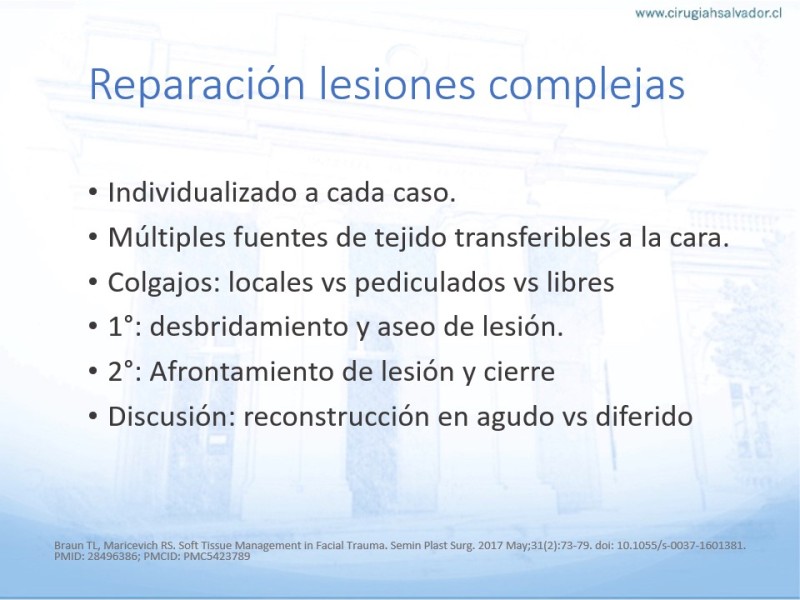 www.cirugiahsalvador.cl

Reparación lesiones complejas

• Individualizado a cada caso.
• Múltiples fuentes de tejido transferibles a la cara.
• Colgajos: locales vs pediculados vs libres
• 1°: desbridamiento y aseo de lesión.
• 2°: Afrontamiento de lesión y cierre
• Discusión: reconstrucción en agudo vs diferido

Braun TL, Maricevich RS. Soft Tissue Management in Facial Trauma. Semin Plast Surg. 2017 May;31(2):73-79. doi: 10.1055/s-0037-1601381. PMID: 28496386; PMCID: PMC5423789